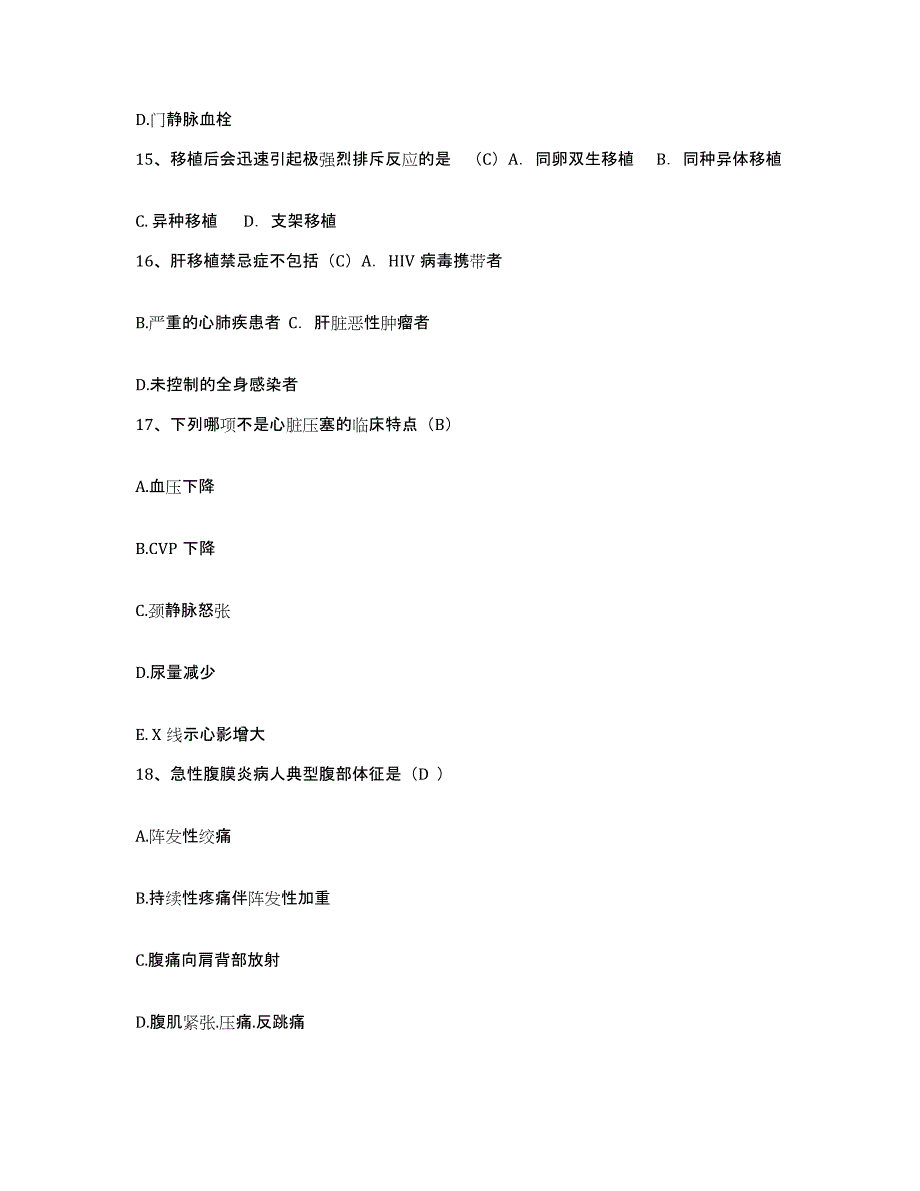 D.门静脉血栓

15、移植后会迅速引起极强烈排斥反应的是 （C）A. 同卵双生移植 B. 同种异体移植

C. 异种移植 D. 支架移植

16、肝移植禁忌症不包括（C）A. HIV 病毒携带者

B.严重的心肺疾患者 C. 肝脏恶性肿瘤者

D.未控制的全身感染者

17、下列哪项不是心脏压塞的临床特点（B）

A.血压下降

B.CVP 下降

C.颈静脉怒张

D.尿量减少

E. X 线示心影增大

18、急性腹膜炎病人典型腹部体征是（D ）

A.阵发性绞痛

B.持续性疼痛伴阵发性加重

C.腹痛向肩背部放射

D.腹肌紧张.压痛.反跳痛